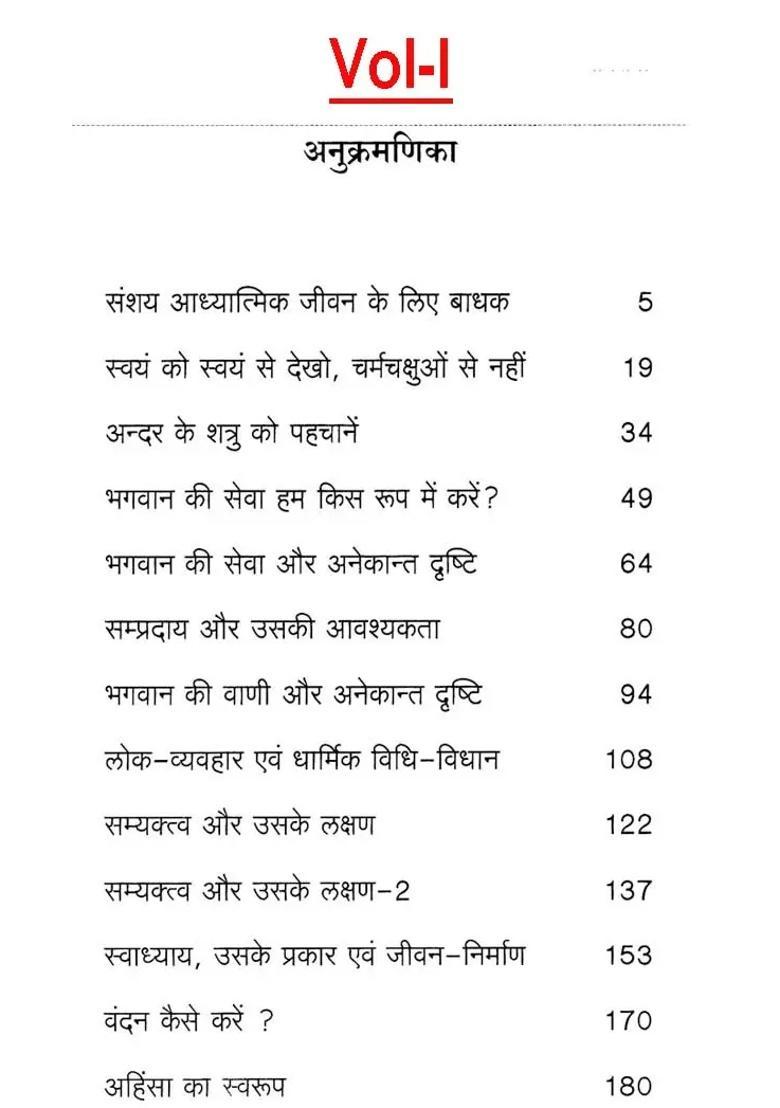 Vol-I

अनुक्रमणिका

| | |
|---|---|
| संशय आध्यात्मिक जीवन के लिए बाधक | 5 |
| स्वयं को स्वयं से देखो, चर्मचक्षुओं से नहीं | 19 |
| अन्दर के शत्रु को पहचानें | 34 |
| भगवान की सेवा हम किस रूप में करें? | 49 |
| भगवान की सेवा और अनेकान्त दृष्टि | 64 |
| सम्प्रदाय और उसकी आवश्यकता | 80 |
| भगवान की वाणी और अनेकान्त दृष्टि | 94 |
| लोक-व्यवहार एवं धार्मिक विधि-विधान | 108 |
| सम्यक्त्व और उसके लक्षण | 122 |
| सम्यक्त्व और उसके लक्षण-2 | 137 |
| स्वाध्याय, उसके प्रकार एवं जीवन-निर्माण | 153 |
| वंदन कैसे करें ? | 170 |
| अहिंसा का स्वरूप | 180 |